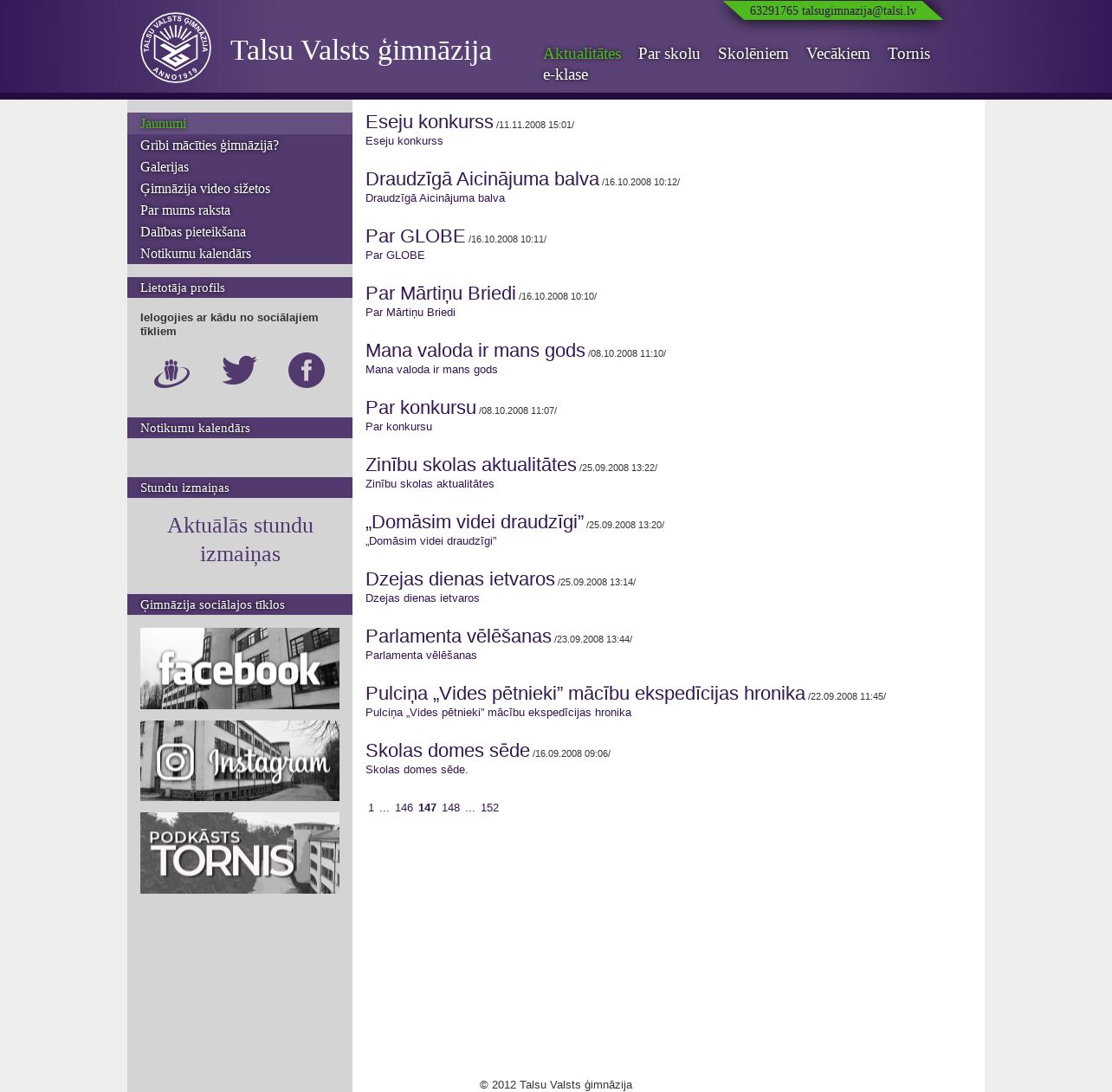 TALSU VALSTS ĢIMNĀZIJA ANNO 1919

Talsu Valsts ģimnāzija

63291765 talsugimnazija@talsi.lv

Aktualitātes Par skolu Skolēniem Vecākiem Tornis e-klase

Jaunumi
Gribi mācīties ģimnāzijā?
Galerijas
Ģimnāzija video sižetos
Par mums raksta
Dalības pieteikšana
Notikumu kalendārs

Lietotāja profils

Ielogojies ar kādu no sociālajiem tīkliem

Notikumu kalendārs

Stundu izmaiņas

Aktuālās stundu izmaiņas

Ģimnāzija sociālajos tīklos

facebook

Instagram

PODKĀSTS TORNIS

Eseju konkurss /11.11.2008 15:01/
Eseju konkurss

Draudzīgā Aicinājuma balva /16.10.2008 10:12/
Draudzīgā Aicinājuma balva

Par GLOBE /16.10.2008 10:11/
Par GLOBE

Par Mārtiņu Briedi /16.10.2008 10:10/
Par Mārtiņu Briedi

Mana valoda ir mans gods /08.10.2008 11:10/
Mana valoda ir mans gods

Par konkursu /08.10.2008 11:07/
Par konkursu

Zinību skolas aktualitātes /25.09.2008 13:22/
Zinību skolas aktualitātes

„Domāsim videi draudzīgi” /25.09.2008 13:20/
„Domāsim videi draudzīgi”

Dzejas dienas ietvaros /25.09.2008 13:14/
Dzejas dienas ietvaros

Parlamenta vēlēšanas /23.09.2008 13:44/
Parlamenta vēlēšanas

Pulciņa „Vides pētnieki” mācību ekspedīcijas hronika /22.09.2008 11:45/
Pulciņa „Vides pētnieki” mācību ekspedīcijas hronika

Skolas domes sēde /16.09.2008 09:06/
Skolas domes sēde.

1 … 146 147 148 … 152

© 2012 Talsu Valsts ģimnāzija